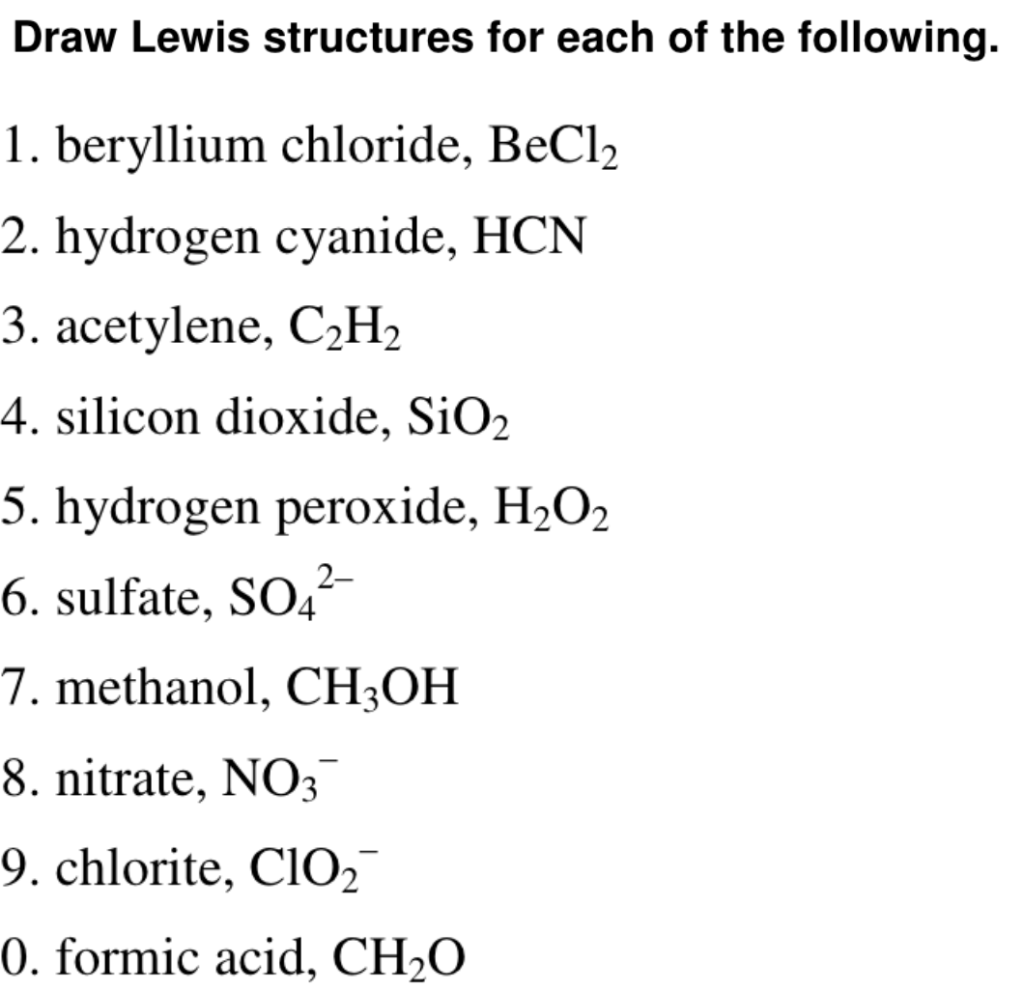 Draw Lewis structures for each of the following.

1. beryllium chloride, $BeCl_2$

2. hydrogen cyanide, HCN

3. acetylene, $C_2H_2$

4. silicon dioxide, $SiO_2$

5. hydrogen peroxide, $H_2O_2$

6. sulfate, $SO_4^{2-}$

7. methanol, $CH_3OH$

8. nitrate, $NO_3^-$

9. chlorite, $ClO_2^-$

0. formic acid, $CH_2O$